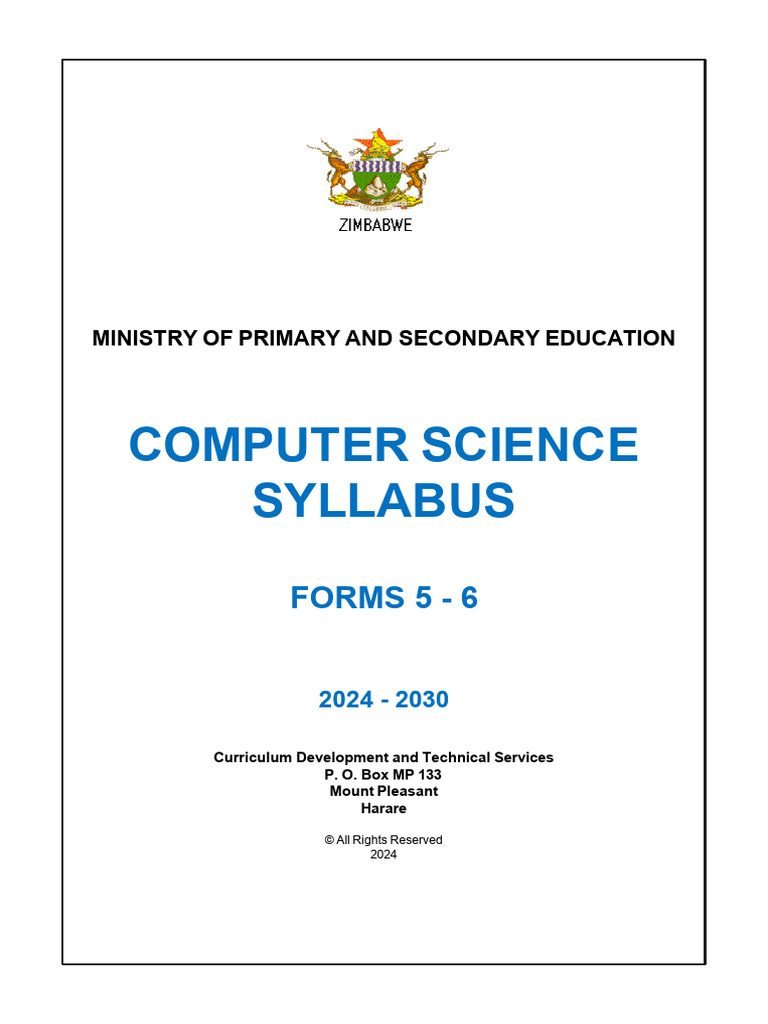 ZIMBABWE

MINISTRY OF PRIMARY AND SECONDARY EDUCATION

COMPUTER SCIENCE SYLLABUS

FORMS 5 - 6

2024 - 2030

Curriculum Development and Technical Services
P. O. Box MP 133
Mount Pleasant
Harare

© All Rights Reserved
2024